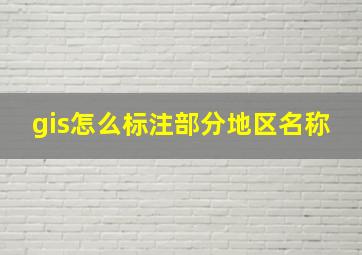 gis怎么标注部分地区名称